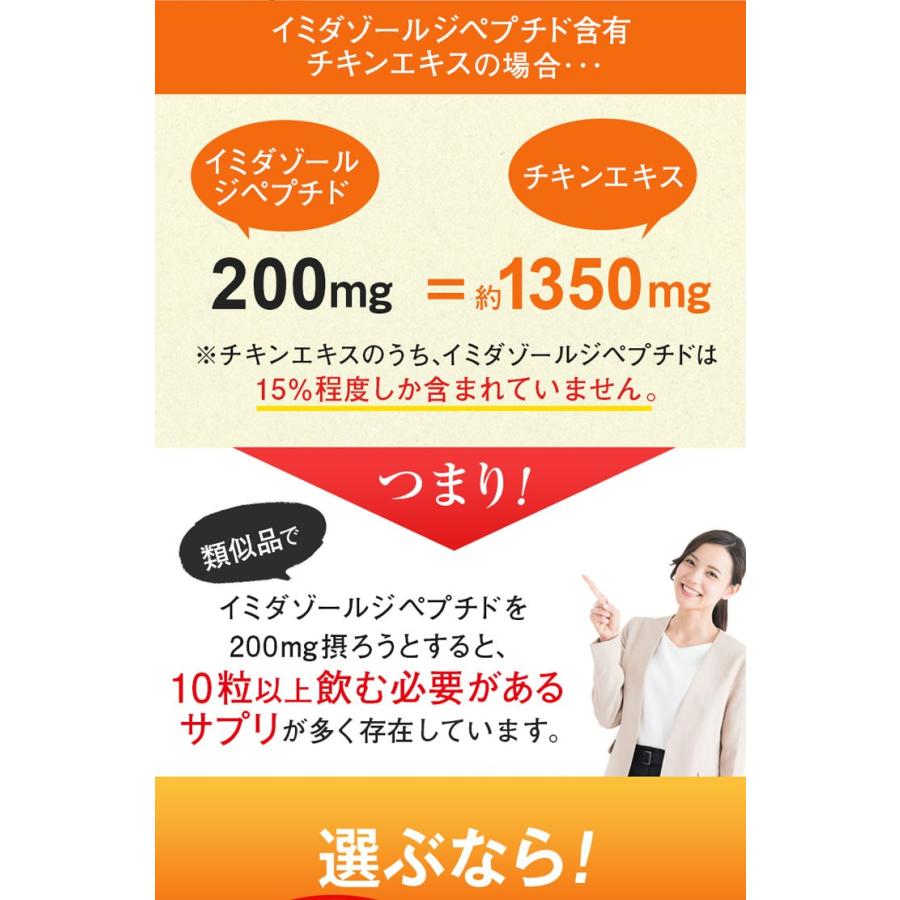 イミダゾールジペプチド含有
チキンエキスの場合・・・

イミダゾール
ジペプチド

チキンエキス

200mg ＝約1350mg

※チキンエキスのうち、イミダゾールジペプチドは
15%程度しか含まれていません。

つまり!

類似品で

イミダゾールジペプチドを
200mg摂ろうとすると、
10粒以上飲む必要がある
サプリが多く存在しています。

選ぶなら!